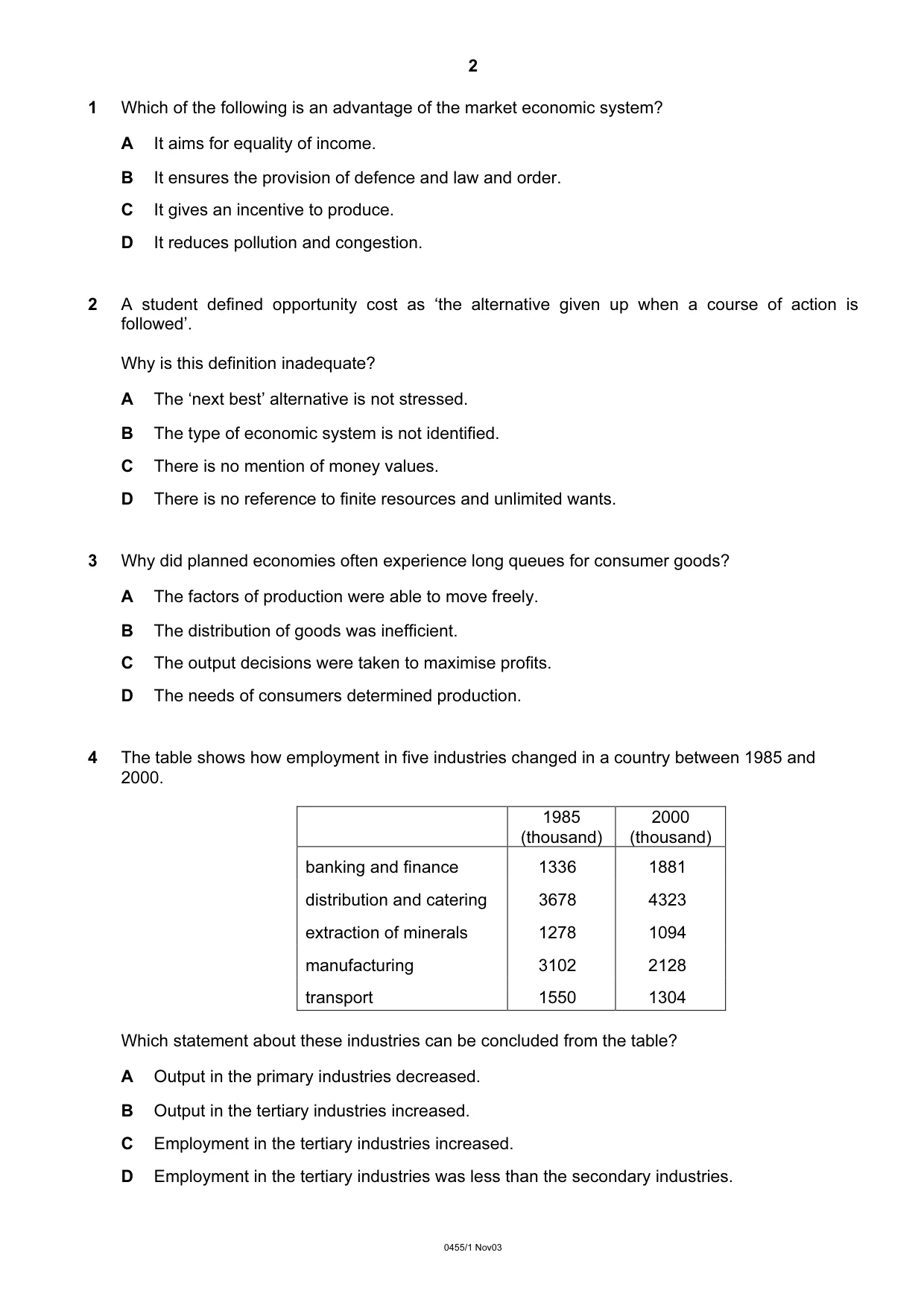 2

1 Which of the following is an advantage of the market economic system?

A It aims for equality of income.

B It ensures the provision of defence and law and order.

C It gives an incentive to produce.

D It reduces pollution and congestion.

2 A student defined opportunity cost as 'the alternative given up when a course of action is followed'.

Why is this definition inadequate?

A The 'next best' alternative is not stressed.

B The type of economic system is not identified.

C There is no mention of money values.

D There is no reference to finite resources and unlimited wants.

3 Why did planned economies often experience long queues for consumer goods?

A The factors of production were able to move freely.

B The distribution of goods was inefficient.

C The output decisions were taken to maximise profits.

D The needs of consumers determined production.

4 The table shows how employment in five industries changed in a country between 1985 and 2000.

| | 1985 (thousand) | 2000 (thousand) |
|---|---|---|
| banking and finance | 1336 | 1881 |
| distribution and catering | 3678 | 4323 |
| extraction of minerals | 1278 | 1094 |
| manufacturing | 3102 | 2128 |
| transport | 1550 | 1304 |

Which statement about these industries can be concluded from the table?

A Output in the primary industries decreased.

B Output in the tertiary industries increased.

C Employment in the tertiary industries increased.

D Employment in the tertiary industries was less than the secondary industries.

0455/1 Nov03